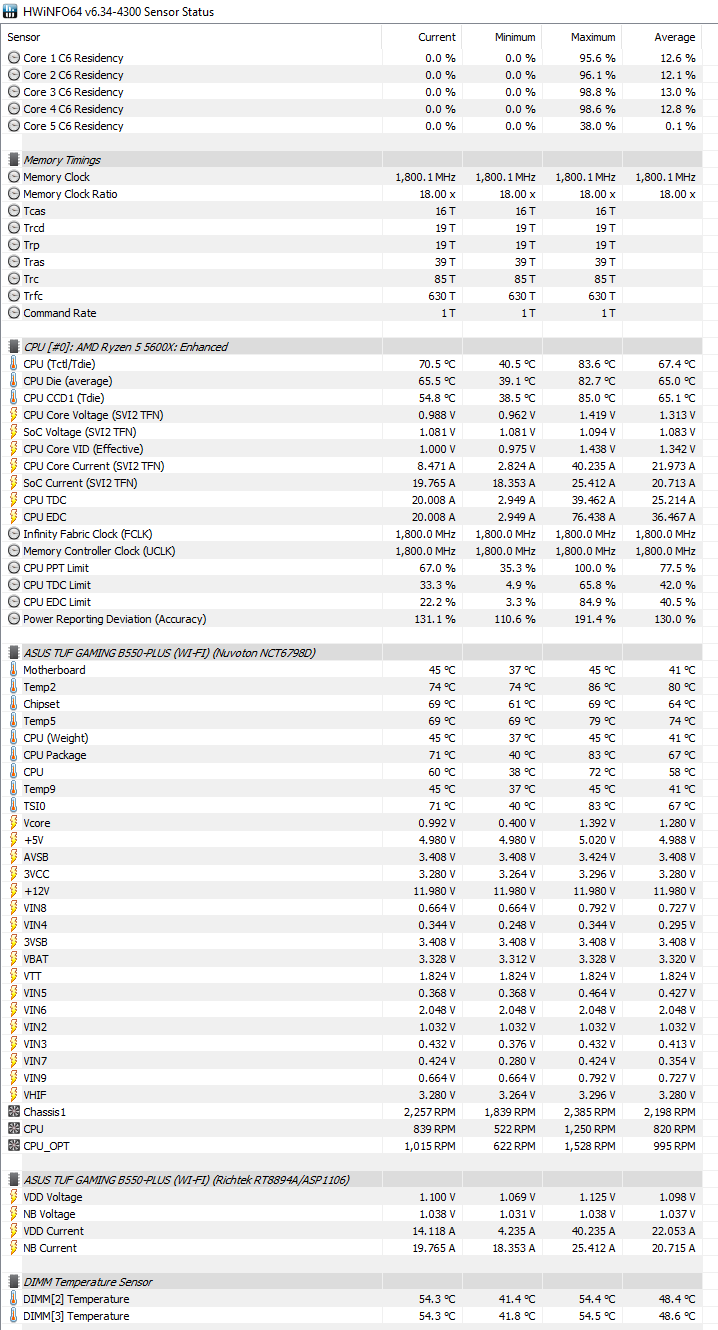 HWiNFO64 v6.34-4300 Sensor Status

| Sensor | Current | Minimum | Maximum | Average |
|---|---|---|---|---|
| Core 1 C6 Residency | 0.0 % | 0.0 % | 95.6 % | 12.6 % |
| Core 2 C6 Residency | 0.0 % | 0.0 % | 96.1 % | 12.1 % |
| Core 3 C6 Residency | 0.0 % | 0.0 % | 98.8 % | 13.0 % |
| Core 4 C6 Residency | 0.0 % | 0.0 % | 98.6 % | 12.8 % |
| Core 5 C6 Residency | 0.0 % | 0.0 % | 38.0 % | 0.1 % |
| Memory Timings | | | | |
| Memory Clock | 1,800.1 MHz | 1,800.1 MHz | 1,800.1 MHz | 1,800.1 MHz |
| Memory Clock Ratio | 18.00 x | 18.00 x | 18.00 x | 18.00 x |
| Tcas | 16 T | 16 T | 16 T | |
| Trcd | 19 T | 19 T | 19 T | |
| Trp | 19 T | 19 T | 19 T | |
| Tras | 39 T | 39 T | 39 T | |
| Trc | 85 T | 85 T | 85 T | |
| Trfc | 630 T | 630 T | 630 T | |
| Command Rate | 1 T | 1 T | 1 T | |
| CPU [#0]: AMD Ryzen 5 5600X: Enhanced | | | | |
| CPU (Tctl/Tdie) | 70.5 °C | 40.5 °C | 83.6 °C | 67.4 °C |
| CPU Die (average) | 65.5 °C | 39.1 °C | 82.7 °C | 65.0 °C |
| CPU CCD1 (Tdie) | 54.8 °C | 38.5 °C | 85.0 °C | 65.1 °C |
| CPU Core Voltage (SVI2 TFN) | 0.988 V | 0.962 V | 1.419 V | 1.313 V |
| SoC Voltage (SVI2 TFN) | 1.081 V | 1.081 V | 1.094 V | 1.083 V |
| CPU Core VID (Effective) | 1.000 V | 0.975 V | 1.438 V | 1.342 V |
| CPU Core Current (SVI2 TFN) | 8.471 A | 2.824 A | 40.235 A | 21.973 A |
| SoC Current (SVI2 TFN) | 19.765 A | 18.353 A | 25.412 A | 20.713 A |
| CPU TDC | 20.008 A | 2.949 A | 39.462 A | 25.214 A |
| CPU EDC | 20.008 A | 2.949 A | 76.438 A | 36.467 A |
| Infinity Fabric Clock (FCLK) | 1,800.0 MHz | 1,800.0 MHz | 1,800.0 MHz | 1,800.0 MHz |
| Memory Controller Clock (UCLK) | 1,800.0 MHz | 1,800.0 MHz | 1,800.0 MHz | 1,800.0 MHz |
| CPU PPT Limit | 67.0 % | 35.3 % | 100.0 % | 77.5 % |
| CPU TDC Limit | 33.3 % | 4.9 % | 65.8 % | 42.0 % |
| CPU EDC Limit | 22.2 % | 3.3 % | 84.9 % | 40.5 % |
| Power Reporting Deviation (Accuracy) | 131.1 % | 110.6 % | 191.4 % | 130.0 % |
| ASUS TUF GAMING B550-PLUS (WI-FI) (Nuvoton NCT6798D) | | | | |
| Motherboard | 45 °C | 37 °C | 45 °C | 41 °C |
| Temp2 | 74 °C | 74 °C | 86 °C | 80 °C |
| Chipset | 69 °C | 61 °C | 69 °C | 64 °C |
| Temp5 | 69 °C | 69 °C | 79 °C | 74 °C |
| CPU (Weight) | 45 °C | 37 °C | 45 °C | 41 °C |
| CPU Package | 71 °C | 40 °C | 83 °C | 67 °C |
| CPU | 60 °C | 38 °C | 72 °C | 58 °C |
| Temp9 | 45 °C | 37 °C | 45 °C | 41 °C |
| TSI0 | 71 °C | 40 °C | 83 °C | 67 °C |
| Vcore | 0.992 V | 0.400 V | 1.392 V | 1.280 V |
| +5V | 4.980 V | 4.980 V | 5.020 V | 4.988 V |
| AVSB | 3.408 V | 3.408 V | 3.424 V | 3.408 V |
| 3VCC | 3.280 V | 3.264 V | 3.296 V | 3.280 V |
| +12V | 11.980 V | 11.980 V | 11.980 V | 11.980 V |
| VIN8 | 0.664 V | 0.664 V | 0.792 V | 0.727 V |
| VIN4 | 0.344 V | 0.248 V | 0.344 V | 0.295 V |
| 3VSB | 3.408 V | 3.408 V | 3.408 V | 3.408 V |
| VBAT | 3.328 V | 3.312 V | 3.328 V | 3.320 V |
| VTT | 1.824 V | 1.824 V | 1.824 V | 1.824 V |
| VIN5 | 0.368 V | 0.368 V | 0.464 V | 0.427 V |
| VIN6 | 2.048 V | 2.048 V | 2.048 V | 2.048 V |
| VIN2 | 1.032 V | 1.032 V | 1.032 V | 1.032 V |
| VIN3 | 0.432 V | 0.376 V | 0.432 V | 0.413 V |
| VIN7 | 0.424 V | 0.280 V | 0.424 V | 0.354 V |
| VIN9 | 0.664 V | 0.664 V | 0.792 V | 0.727 V |
| VHIF | 3.280 V | 3.264 V | 3.296 V | 3.280 V |
| Chassis1 | 2,257 RPM | 1,839 RPM | 2,385 RPM | 2,198 RPM |
| CPU | 839 RPM | 522 RPM | 1,250 RPM | 820 RPM |
| CPU_OPT | 1,015 RPM | 622 RPM | 1,528 RPM | 995 RPM |
| ASUS TUF GAMING B550-PLUS (WI-FI) (Richtek RT8894A/ASP1106) | | | | |
| VDD Voltage | 1.100 V | 1.069 V | 1.125 V | 1.098 V |
| NB Voltage | 1.038 V | 1.031 V | 1.038 V | 1.037 V |
| VDD Current | 14.118 A | 4.235 A | 40.235 A | 22.053 A |
| NB Current | 19.765 A | 18.353 A | 25.412 A | 20.715 A |
| DIMM Temperature Sensor | | | | |
| DIMM[2] Temperature | 54.3 °C | 41.4 °C | 54.4 °C | 48.4 °C |
| DIMM[3] Temperature | 54.3 °C | 41.8 °C | 54.5 °C | 48.6 °C |